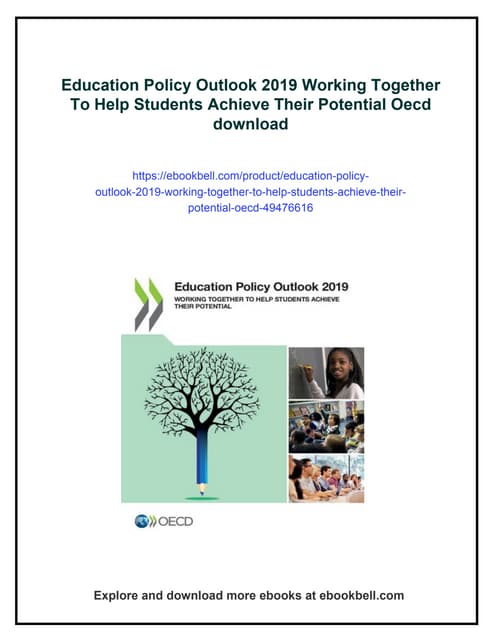 Education Policy Outlook 2019 Working Together To Help Students Achieve Their Potential Oecd download

https://ebookbell.com/product/education-policy-outlook-2019-working-together-to-help-students-achieve-their-potential-oecd-49476616

Education Policy Outlook 2019
WORKING TOGETHER TO HELP STUDENTS ACHIEVE THEIR POTENTIAL

OECD

Explore and download more ebooks at ebookbell.com